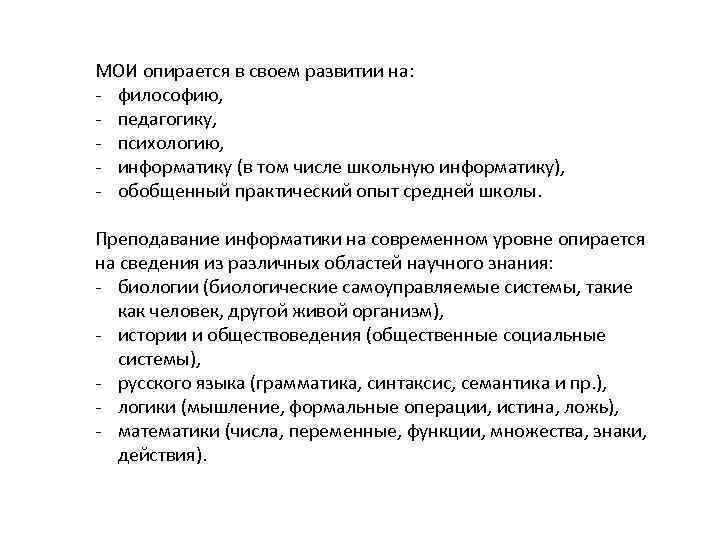 МОИ опирается в своем развитии на:
- философию,
- педагогику,
- психологию,
- информатику (в том числе школьную информатику),
- обобщенный практический опыт средней школы.

Преподавание информатики на современном уровне опирается на сведения из различных областей научного знания:
- биологии (биологические самоуправляемые системы, такие как человек, другой живой организм),
- истории и обществоведения (общественные социальные системы),
- русского языка (грамматика, синтаксис, семантика и пр.),
- логики (мышление, формальные операции, истина, ложь),
- математики (числа, переменные, функции, множества, знаки, действия).